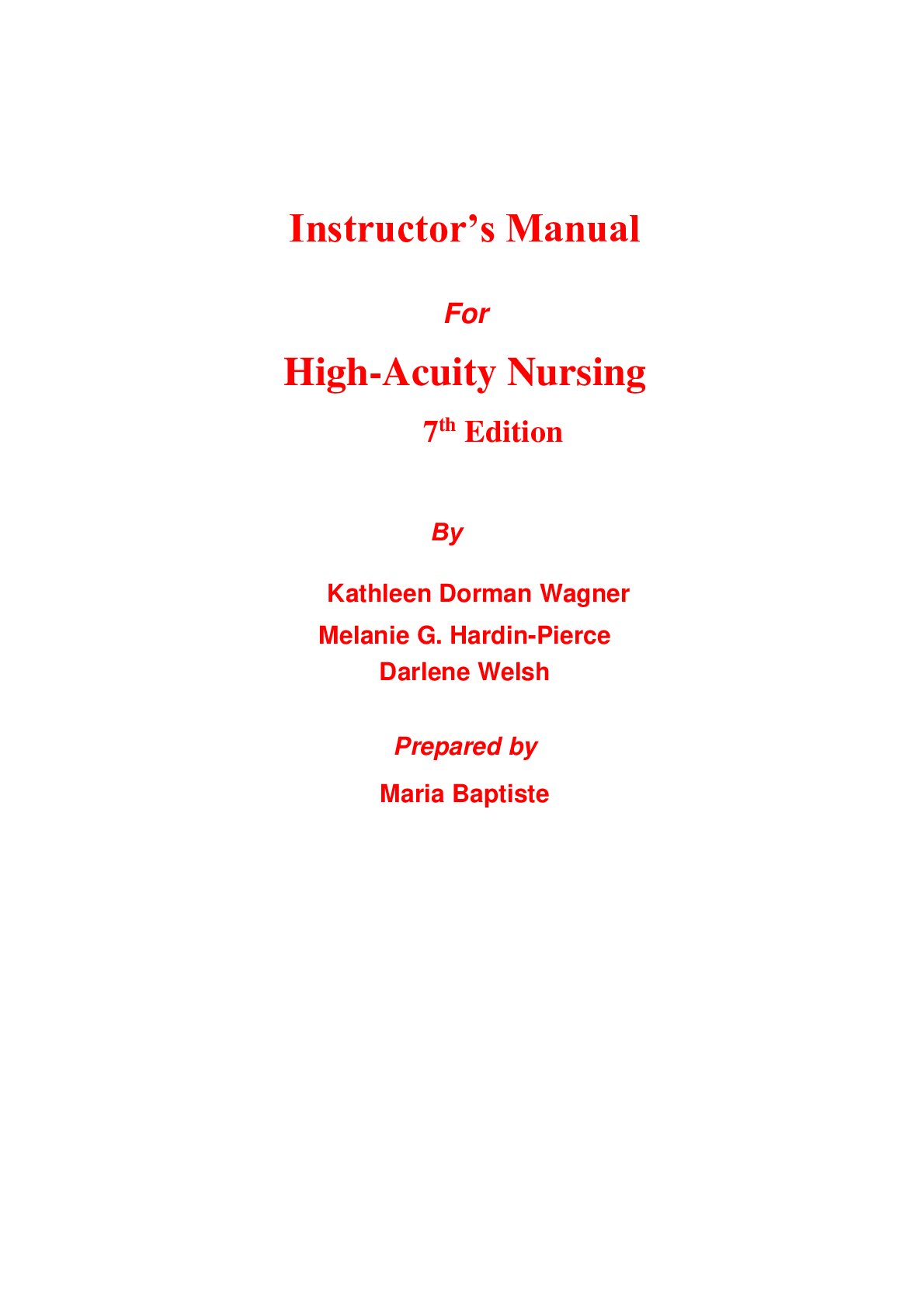 Instructor’s Manual

For

High-Acuity Nursing

7th Edition

By

Kathleen Dorman Wagner
Melanie G. Hardin-Pierce
Darlene Welsh

Prepared by

Maria Baptiste